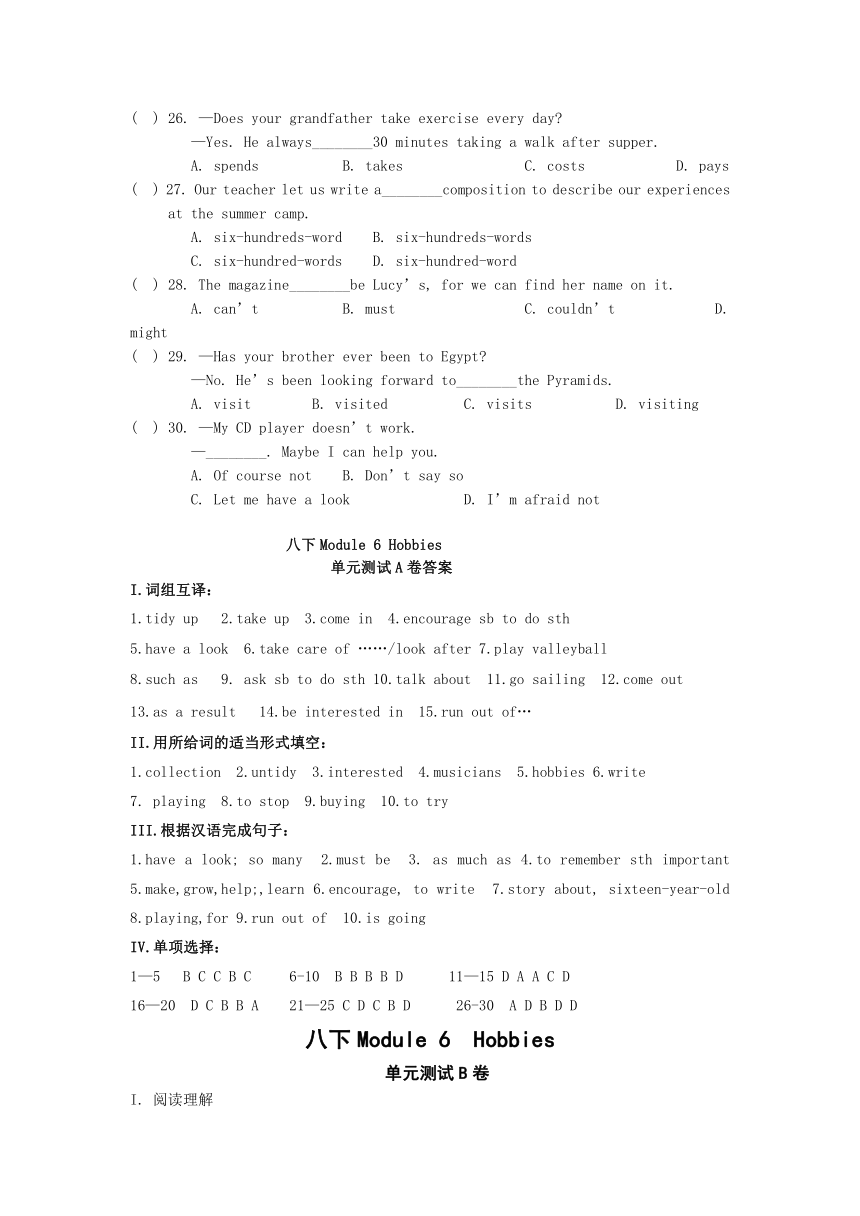 ( ) 26. —Does your grandfather take exercise every day?
—Yes. He always________30 minutes taking a walk after supper.
A. spends B. takes C. costs D. pays
( ) 27. Our teacher let us write a________composition to describe our experiences at the summer camp.
A. six-hundreds-word B. six-hundreds-words
C. six-hundred-words D. six-hundred-word
( ) 28. The magazine________be Lucy’s, for we can find her name on it.
A. can’t B. must C. couldn’t D. might
( ) 29. —Has your brother ever been to Egypt?
—No. He’s been looking forward to________the Pyramids.
A. visit B. visited C. visits D. visiting
( ) 30. —My CD player doesn’t work.
—________. Maybe I can help you.
A. Of course not B. Don’t say so
C. Let me have a look D. I’m afraid not

八下 Module 6 Hobbies
单元测试 A 卷答案

I.词组互译:
1.tidy up 2.take up 3.come in 4.encourage sb to do sth
5.have a look 6.take care of ……/look after 7.play valleyball
8.such as 9. ask sb to do sth 10.talk about 11.go sailing 12.come out
13.as a result 14.be interested in 15.run out of…

II.用所给词的适当形式填空:
1.collection 2.untidy 3.interested 4.musicians 5.hobbies 6.write
7. playing 8.to stop 9.buying 10.to try

III.根据汉语完成句子:
1.have a look; so many 2.must be 3. as much as 4.to remember sth important
5.make,grow,help;,learn 6.encourage, to write 7.story about, sixteen-year-old
8.playing,for 9.run out of 10.is going

IV.单项选择:
1—5 B C C B C 6-10 B B B B D 11—15 D A A C D
16—20 D C B B A 21—25 C D C B D 26-30 A D B D D

八下 Module 6 Hobbies
单元测试 B 卷

I. 阅读理解